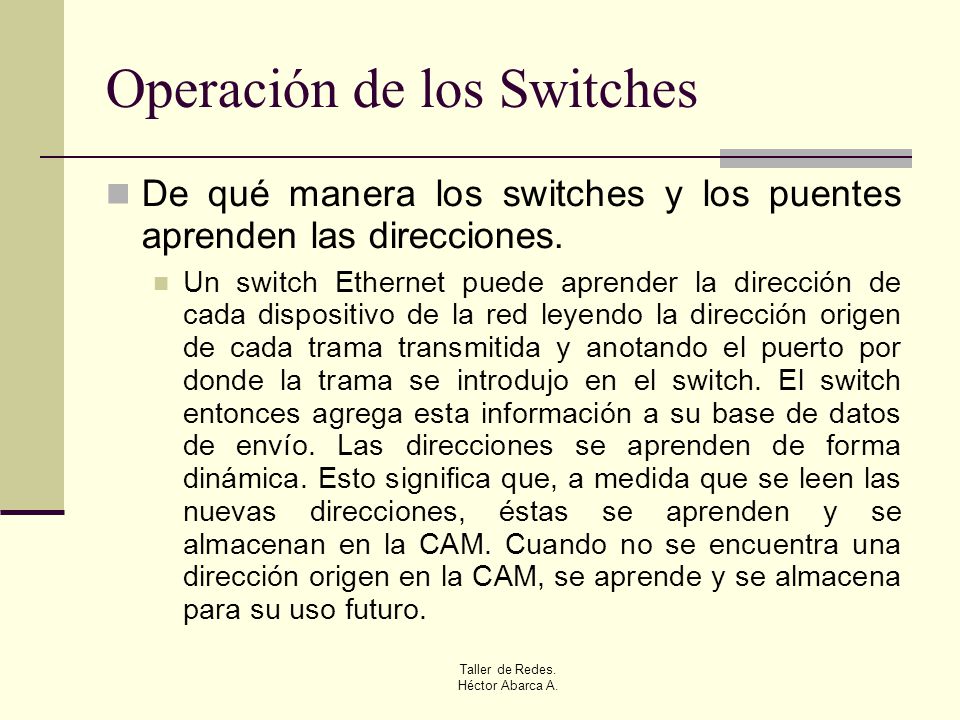 Operación de los Switches

De qué manera los switches y los puentes aprenden las direcciones.

Un switch Ethernet puede aprender la dirección de cada dispositivo de la red leyendo la dirección origen de cada trama transmitida y anotando el puerto por donde la trama se introdujo en el switch. El switch entonces agrega esta información a su base de datos de envío. Las direcciones se aprenden de forma dinámica. Esto significa que, a medida que se leen las nuevas direcciones, éstas se aprenden y se almacenan en la CAM. Cuando no se encuentra una dirección origen en la CAM, se aprende y se almacena para su uso futuro.

Taller de Redes.
Héctor Abarca A.